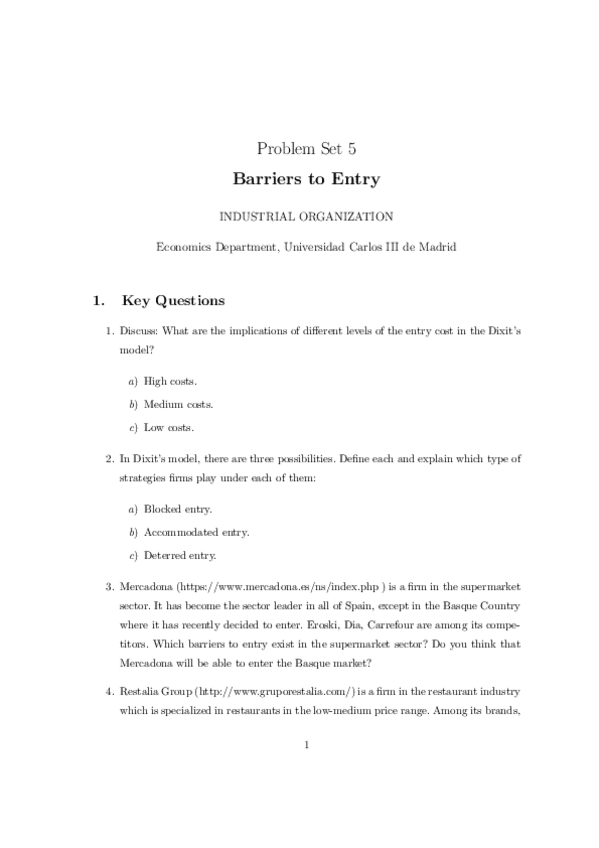 Problem Set 5

Barriers to Entry

INDUSTRIAL ORGANIZATION

Economics Department, Universidad Carlos III de Madrid

1. Key Questions

1. Discuss: What are the implications of different levels of the entry cost in the Dixit's model?

a) High costs.

b) Medium costs.

c) Low costs.

2. In Dixit's model, there are three possibilities. Define each and explain which type of strategies firms play under each of them:

a) Blocked entry.

b) Accommodated entry.

c) Deterred entry.

3. Mercadona (https://www.mercadona.es/ns/index.php ) is a firm in the supermarket sector. It has become the sector leader in all of Spain, except in the Basque Country where it has recently decided to enter. Eroski, Dia, Carrefour are among its competitors. Which barriers to entry exist in the supermarket sector? Do you think that Mercadona will be able to enter the Basque market?

4. Restalia Group (http://www.gruporestalia.com/) is a firm in the restaurant industry which is specialized in restaurants in the low-medium price range. Among its brands,

1